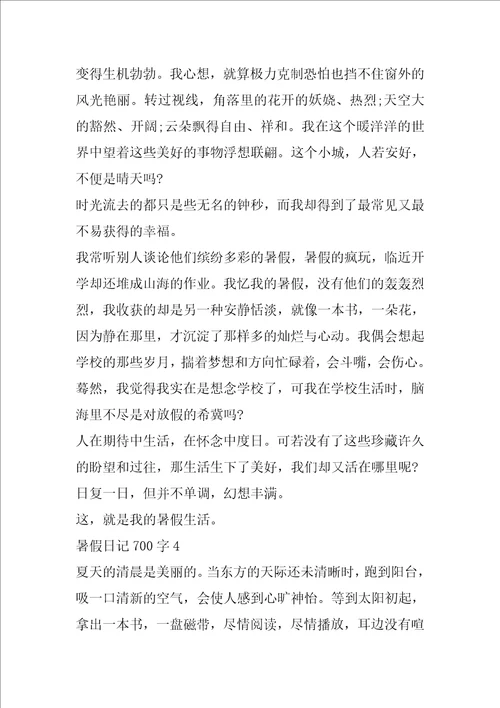 变得生机勃勃。我心想，就算极力克制恐怕也挡不住窗外的风光艳丽。转过视线，角落里的花开的妖娆、热烈;天空大的豁然、开阔;云朵飘得自由、祥和。我在这个暖洋洋的世界中望着这些美好的事物浮想联翩。这个小城，人若安好，不便是晴天吗?
时光流去的都只是些无名的钟秒，而我却得到了最常见又最不易获得的幸福。
我常听别人谈论他们缤纷多彩的暑假，暑假的疯玩，临近开学却还堆成山海的作业。我忆我的暑假，没有他们的轰轰烈烈，我收获的却是另一种安静恬淡，就像一本书，一朵花，因为静在那里，才沉淀了那样多的灿烂与心动。我偶会想起学校的那些岁月，揣着梦想和方向忙碌着，会斗嘴，会伤心。蓦然，我觉得我实在是想念学校了，可我在学校生活时，脑海里不尽是对放假的希冀吗?
人在期待中生活，在怀念中度日。可若没有了这些珍藏许久的盼望和过往，那生活生下了美好，我们却又活在哪里呢?
日复一日，但并不单调，幻想丰满。
这，就是我的暑假生活。
暑假日记 700 字 4
夏天的清晨是美丽的。当东方的天际还未清晰时，跑到阳台，吸一口清新的空气，会使人感到心旷神怡。等到太阳初起，拿出一本书，一盘磁带，尽情阅读，尽情播放，耳边没有喧